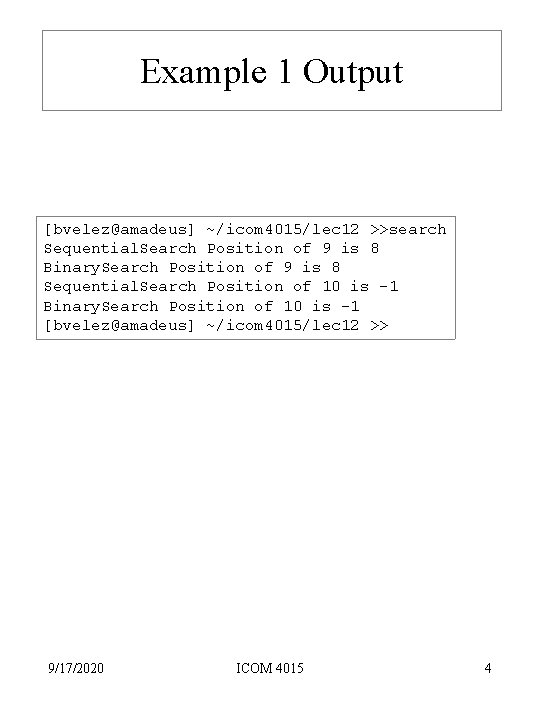 Example 1 Output

[bvelez@amadeus] ~/icom4015/lec12 >>search
SequentialSearch Position of 9 is 8
BinarySearch Position of 9 is 8
SequentialSearch Position of 10 is -1
BinarySearch Position of 10 is -1
[bvelez@amadeus] ~/icom4015/lec12 >>

9/17/2020 ICOM 4015 4